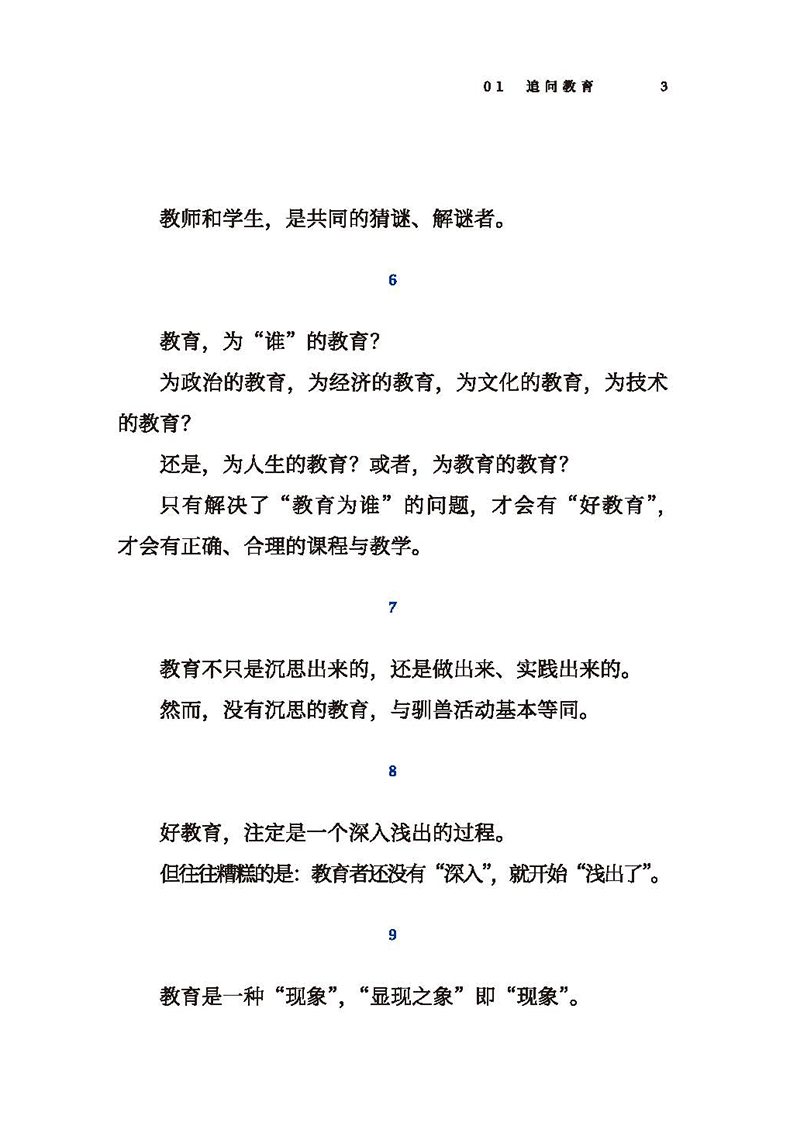 01　追问教育　　3

教师和学生，是共同的猜谜、解谜者。

6

教育，为“谁”的教育？

为政治的教育，为经济的教育，为文化的教育，为技术的教育？

还是，为人生的教育？或者，为教育的教育？

只有解决了“教育为谁”的问题，才会有“好教育”，才会有正确、合理的课程与教学。

7

教育不只是沉思出来的，还是做出来、实践出来的。

然而，没有沉思的教育，与驯兽活动基本等同。

8

好教育，注定是一个深入浅出的过程。

但往往糟糕的是：教育者还没有“深入”，就开始“浅出了”。

9

教育是一种“现象”，“显现之象”即“现象”。